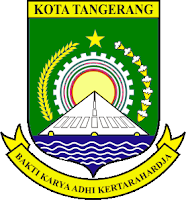 KOTA TANGERANG

BAKTI KARYA ADHI KERTARAHARDJA